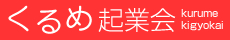 くるめ起業会 kurume kigyokai